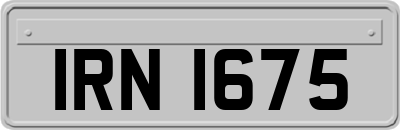 IRN 1675